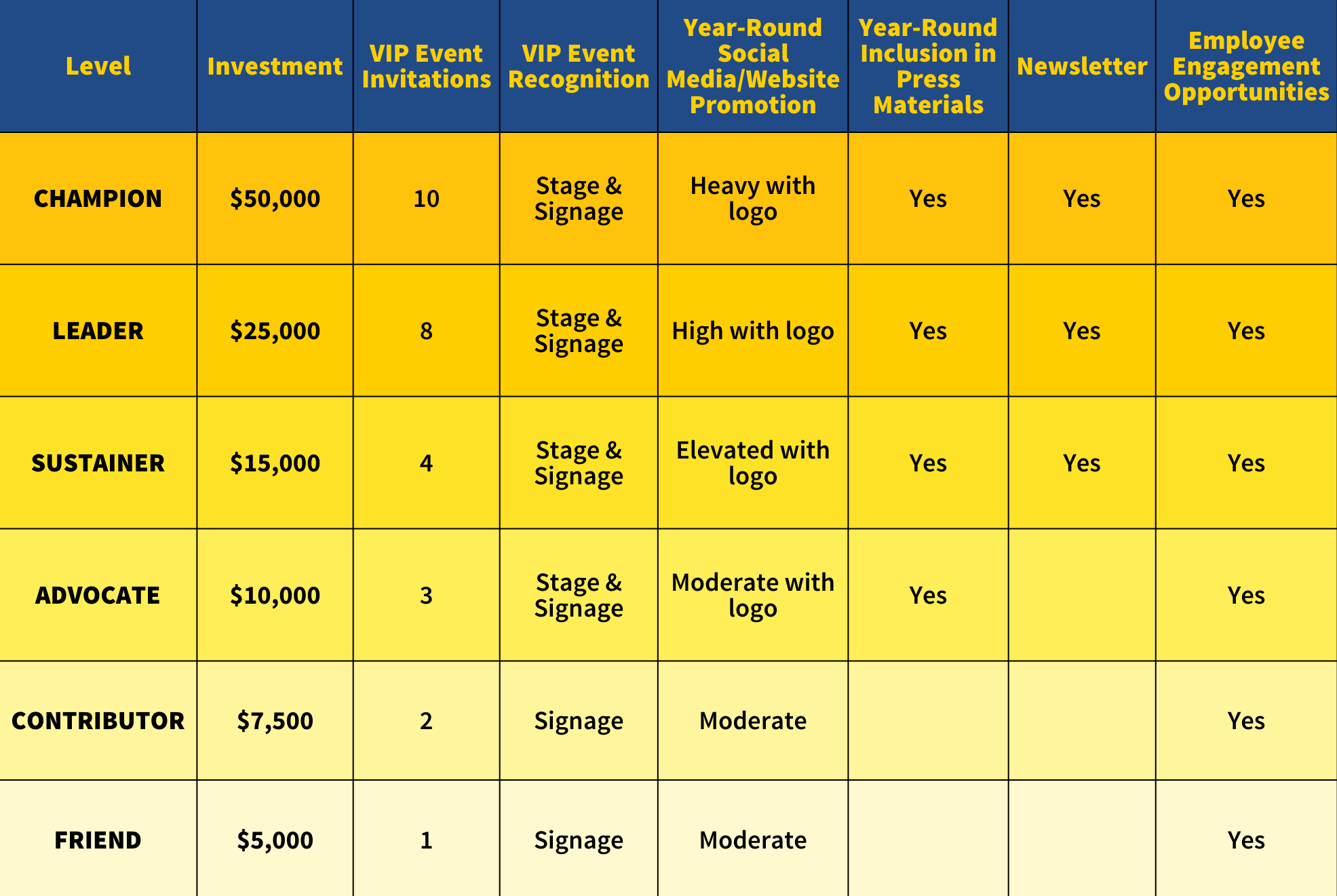 | Level | Investment | VIP Event Invitations | VIP Event Recognition | Year-Round Social Media/Website Promotion | Year-Round Inclusion in Press Materials | Newsletter | Employee Engagement Opportunities |
|---|---|---|---|---|---|---|---|
| CHAMPION | \$50,000 | 10 | Stage & Signage | Heavy with logo | Yes | Yes | Yes |
| LEADER | \$25,000 | 8 | Stage & Signage | High with logo | Yes | Yes | Yes |
| SUSTAINER | \$15,000 | 4 | Stage & Signage | Elevated with logo | Yes | Yes | Yes |
| ADVOCATE | \$10,000 | 3 | Stage & Signage | Moderate with logo | Yes | | Yes |
| CONTRIBUTOR | \$7,500 | 2 | Signage | Moderate | | | Yes |
| FRIEND | \$5,000 | 1 | Signage | Moderate | | | Yes |